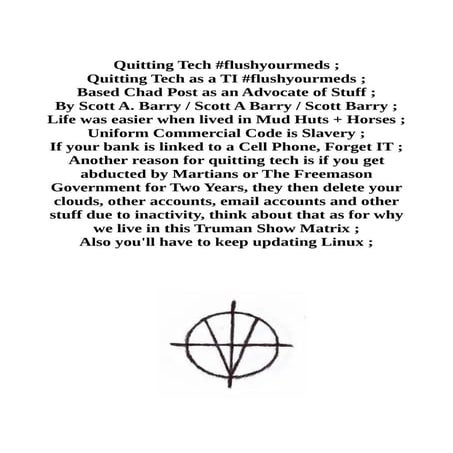 Quitting Tech #flushyourmeds ;
Quitting Tech as a TI #flushyourmeds ;
Based Chad Post as an Advocate of Stuff ;
By Scott A. Barry / Scott A Barry / Scott Barry ;
Life was easier when lived in Mud Huts + Horses ;
Uniform Commercial Code is Slavery ;
If your bank is linked to a Cell Phone, Forget IT ;
Another reason for quitting tech is if you get abducted by Martians or The Freemason Government for Two Years, they then delete your clouds, other accounts, email accounts and other stuff due to inactivity, think about that as for why we live in this Truman Show Matrix ;
Also you'll have to keep updating Linux ;